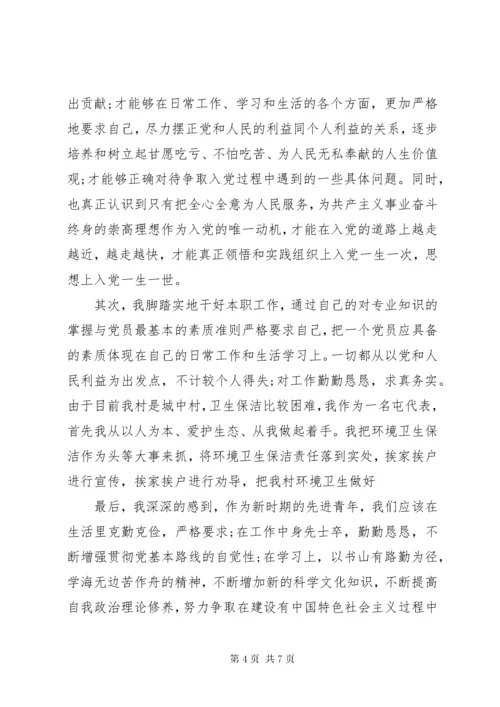 出贡献;才能够在日常工作、学习和生活的各个方面，更加严格地要求自己，尽力摆正党和人民的利益同个人利益的关系，逐步培养和树立起甘愿吃亏、不怕吃苦、为人民无私奉献的人生价值观;才能够正确对待争取入党过程中遇到的一些具体问题。同时，也真正认识到只有把全心全意为人民服务，为共产主义事业奋斗终身的崇高理想作为入党的唯一动机，才能在入党的道路上越走越近，越走越快，才能真正领悟和实践组织上入党一生一次，思想上入党一生一世。

其次，我脚踏实地干好本职工作，通过自己的对专业知识的掌握与党员最基本的素质准则严格要求自己，把一个党员应具备的素质体现在自己的日常工作和生活学习上。一切都从以党和人民利益为出发点，不计较个人得失;对工作勤勤恳恳，求真务实。由于目前我村是城中村，卫生保洁比较困难，我作为一名屯代表，首先我从以人为本、爱护生态、从我做起着手。我把环境卫生保洁作为头等大事来抓，将环境卫生保洁责任落到实处，挨家挨户进行宣传，挨家挨户进行劝导，把我村环境卫生做好

最后，我深深的感到，作为新时期的先进青年，我们应该在生活里克勤克俭，严格要求;在工作中身先士卒，勤勤恳恳，不断增强贯彻党基本路线的自觉性;在学习上，以书山有路勤为径，学海无边苦作舟的精神，不断增加新的科学文化知识，不断提高自我政治理论修养，努力争取在建设有中国特色社会主义过程中

第 4 页 共 7 页